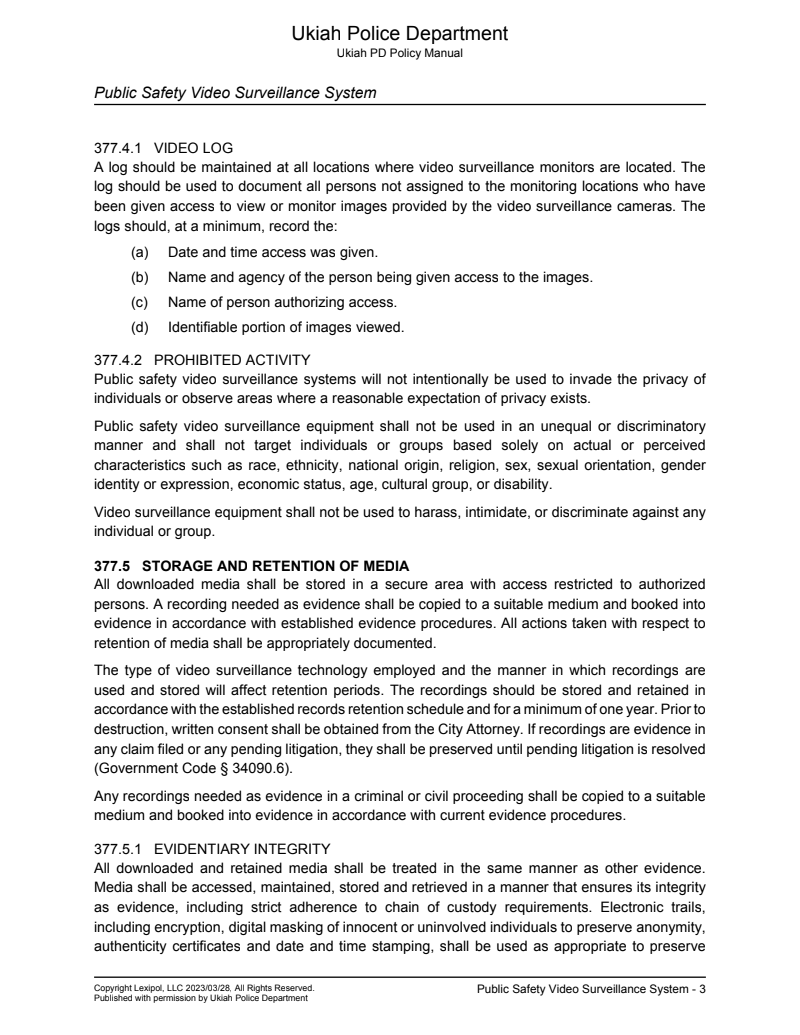 Ukiah Police Department
Ukiah PD Policy Manual

Public Safety Video Surveillance System

377.4.1 VIDEO LOG
A log should be maintained at all locations where video surveillance monitors are located. The log should be used to document all persons not assigned to the monitoring locations who have been given access to view or monitor images provided by the video surveillance cameras. The logs should, at a minimum, record the:

(a) Date and time access was given.

(b) Name and agency of the person being given access to the images.

(c) Name of person authorizing access.

(d) Identifiable portion of images viewed.

377.4.2 PROHIBITED ACTIVITY
Public safety video surveillance systems will not intentionally be used to invade the privacy of individuals or observe areas where a reasonable expectation of privacy exists.

Public safety video surveillance equipment shall not be used in an unequal or discriminatory manner and shall not target individuals or groups based solely on actual or perceived characteristics such as race, ethnicity, national origin, religion, sex, sexual orientation, gender identity or expression, economic status, age, cultural group, or disability.

Video surveillance equipment shall not be used to harass, intimidate, or discriminate against any individual or group.

377.5 STORAGE AND RETENTION OF MEDIA
All downloaded media shall be stored in a secure area with access restricted to authorized persons. A recording needed as evidence shall be copied to a suitable medium and booked into evidence in accordance with established evidence procedures. All actions taken with respect to retention of media shall be appropriately documented.

The type of video surveillance technology employed and the manner in which recordings are used and stored will affect retention periods. The recordings should be stored and retained in accordance with the established records retention schedule and for a minimum of one year. Prior to destruction, written consent shall be obtained from the City Attorney. If recordings are evidence in any claim filed or any pending litigation, they shall be preserved until pending litigation is resolved (Government Code § 34090.6).

Any recordings needed as evidence in a criminal or civil proceeding shall be copied to a suitable medium and booked into evidence in accordance with current evidence procedures.

377.5.1 EVIDENTIARY INTEGRITY
All downloaded and retained media shall be treated in the same manner as other evidence. Media shall be accessed, maintained, stored and retrieved in a manner that ensures its integrity as evidence, including strict adherence to chain of custody requirements. Electronic trails, including encryption, digital masking of innocent or uninvolved individuals to preserve anonymity, authenticity certificates and date and time stamping, shall be used as appropriate to preserve

Copyright Lexipol, LLC 2023/03/28, All Rights Reserved.
Published with permission by Ukiah Police Department

Public Safety Video Surveillance System - 3